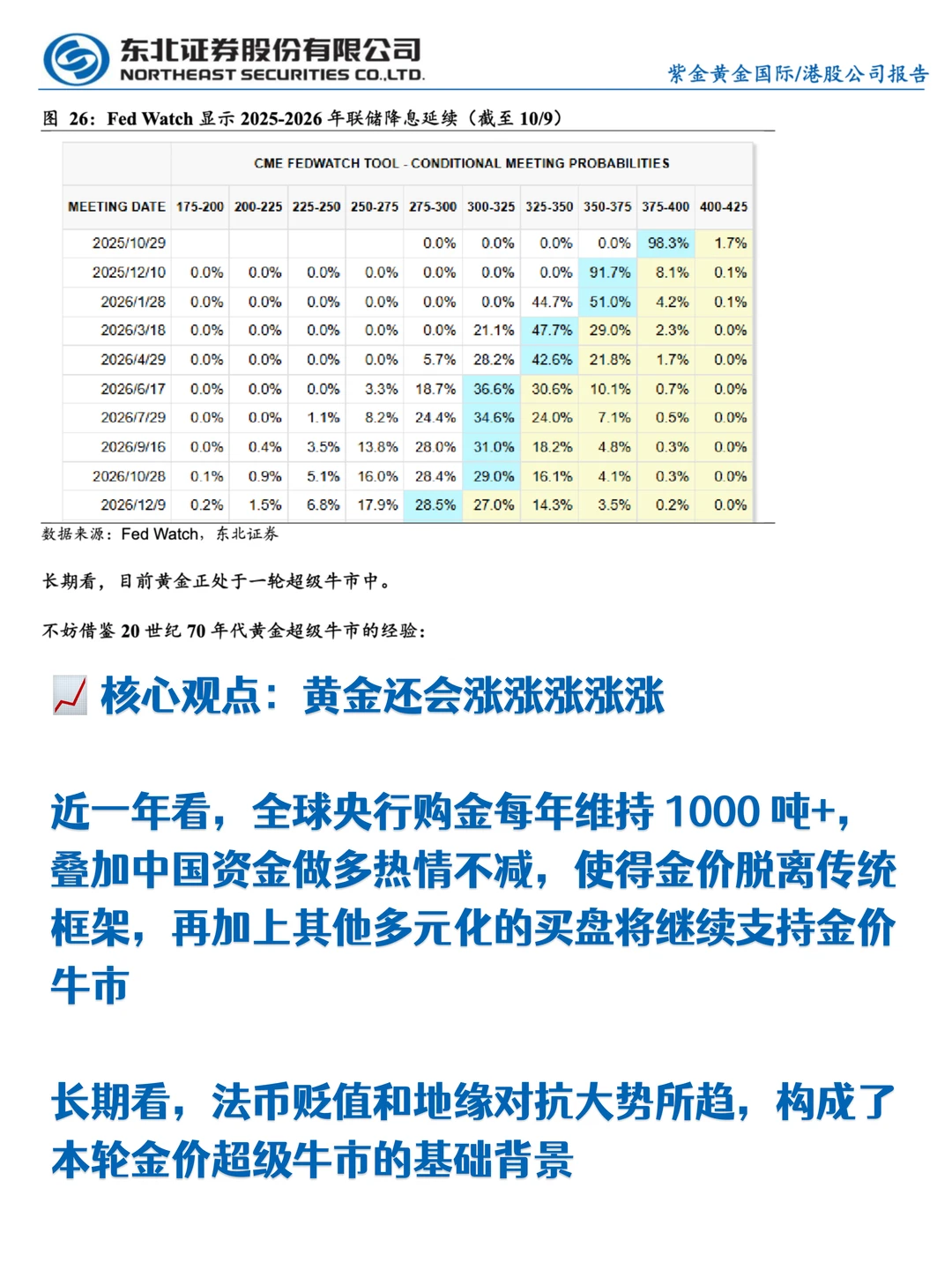 东北证券股份有限公司
NORTHEAST SECURITIES CO.,LTD.
紫金黄金国际/港股公司报告

图 26：Fed Watch 显示 2025-2026 年联储降息延续（截至 10/9）

CME FEDWATCH TOOL - CONDITIONAL MEETING PROBABILITIES

| MEETING DATE | 175-200 | 200-225 | 225-250 | 250-275 | 275-300 | 300-325 | 325-350 | 350-375 | 375-400 | 400-425 |
|---|---|---|---|---|---|---|---|---|---|---|
| 2025/10/29 | | | | | 0.0% | 0.0% | 0.0% | 0.0% | 98.3% | 1.7% |
| 2025/12/10 | 0.0% | 0.0% | 0.0% | 0.0% | 0.0% | 0.0% | 0.0% | 91.7% | 8.1% | 0.1% |
| 2026/1/28 | 0.0% | 0.0% | 0.0% | 0.0% | 0.0% | 0.0% | 44.7% | 51.0% | 4.2% | 0.1% |
| 2026/3/18 | 0.0% | 0.0% | 0.0% | 0.0% | 0.0% | 21.1% | 47.7% | 29.0% | 2.3% | 0.0% |
| 2026/4/29 | 0.0% | 0.0% | 0.0% | 0.0% | 5.7% | 28.2% | 42.6% | 21.8% | 1.7% | 0.0% |
| 2026/6/17 | 0.0% | 0.0% | 0.0% | 3.3% | 18.7% | 36.6% | 30.6% | 10.1% | 0.7% | 0.0% |
| 2026/7/29 | 0.0% | 0.0% | 1.1% | 8.2% | 24.4% | 34.6% | 24.0% | 7.1% | 0.5% | 0.0% |
| 2026/9/16 | 0.0% | 0.4% | 3.5% | 13.8% | 28.0% | 31.0% | 18.2% | 4.8% | 0.3% | 0.0% |
| 2026/10/28 | 0.1% | 0.9% | 5.1% | 16.0% | 28.4% | 29.0% | 16.1% | 4.1% | 0.3% | 0.0% |
| 2026/12/9 | 0.2% | 1.5% | 6.8% | 17.9% | 28.5% | 27.0% | 14.3% | 3.5% | 0.2% | 0.0% |

数据来源：Fed Watch，东北证券

长期看，目前黄金正处于一轮超级牛市中。

不妨借鉴 20 世纪 70 年代黄金超级牛市的经验：

核心观点：黄金还会涨涨涨涨涨

近一年看，全球央行购金每年维持 1000 吨+，叠加中国资金做多热情不减，使得金价脱离传统框架，再加上其他多元化的买盘将继续支持金价牛市

长期看，法币贬值和地缘对抗大势所趋，构成了本轮金价超级牛市的基础背景